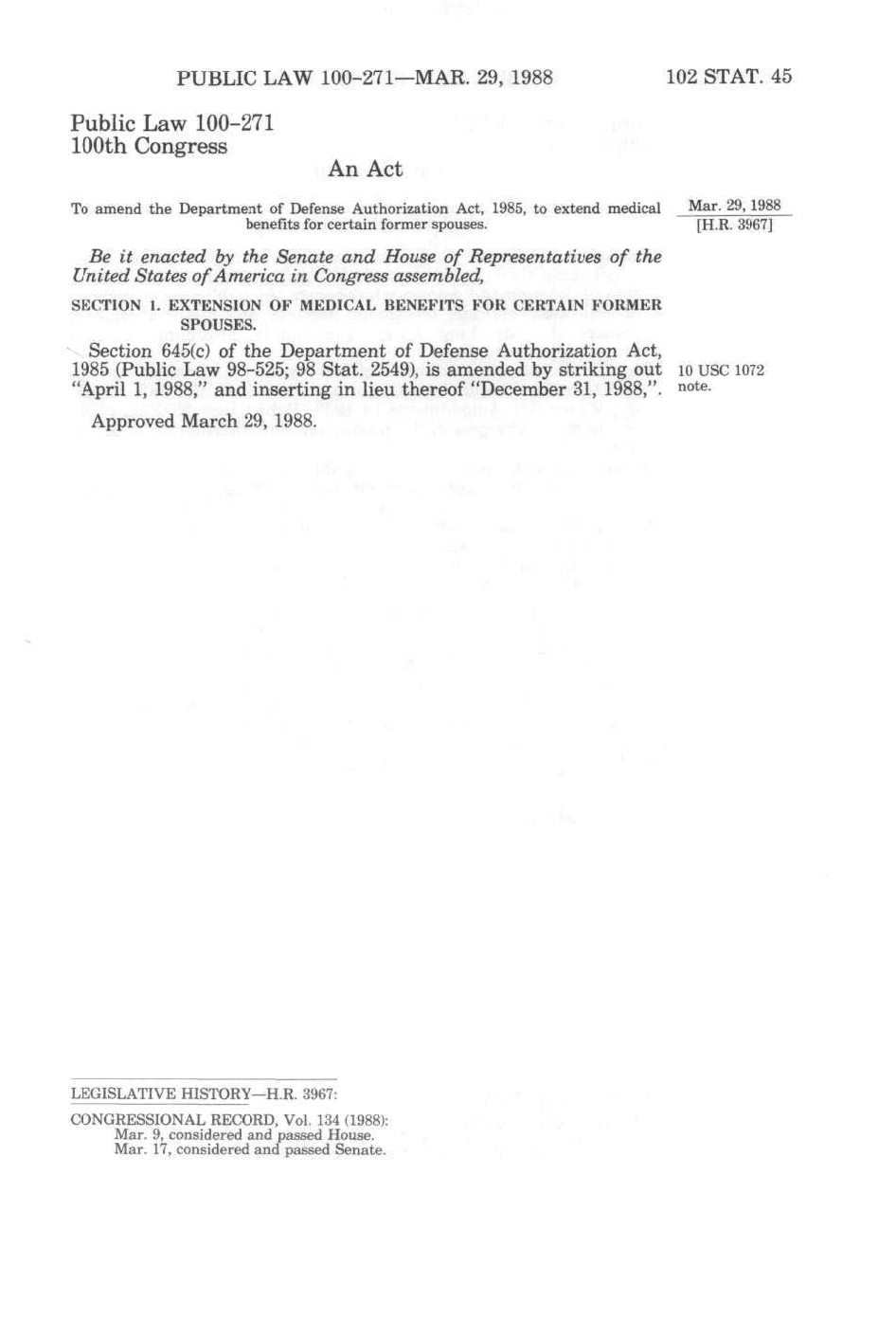 PUBLIC LAW 100-271—MAR. 29, 1988

102 STAT. 45

Public Law 100-271
100th Congress

An Act

To amend the Department of Defense Authorization Act, 1985, to extend medical benefits for certain former spouses.

Mar. 29, 1988
[H.R. 3967]

Be it enacted by the Senate and House of Representatives of the United States of America in Congress assembled,

SECTION 1. EXTENSION OF MEDICAL BENEFITS FOR CERTAIN FORMER SPOUSES.

Section 645(c) of the Department of Defense Authorization Act, 1985 (Public Law 98-525; 98 Stat. 2549), is amended by striking out "April 1, 1988," and inserting in lieu thereof "December 31, 1988,".

10 USC 1072 note.

Approved March 29, 1988.

LEGISLATIVE HISTORY—H.R. 3967:

CONGRESSIONAL RECORD, Vol. 134 (1988):
Mar. 9, considered and passed House.
Mar. 17, considered and passed Senate.